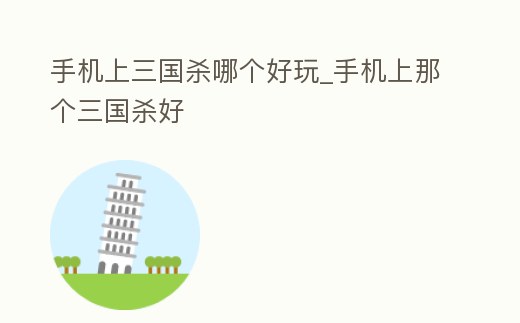 手机上三国杀哪个好玩_手机上那个三国杀好